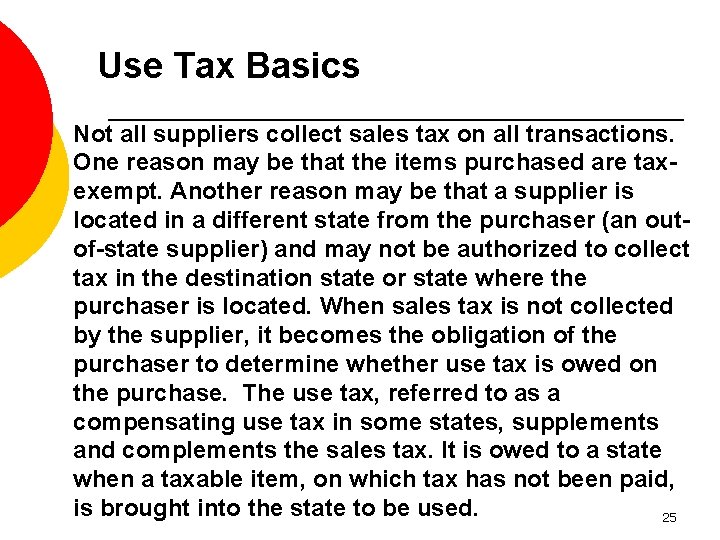 Use Tax Basics

Not all suppliers collect sales tax on all transactions. One reason may be that the items purchased are tax-exempt. Another reason may be that a supplier is located in a different state from the purchaser (an out-of-state supplier) and may not be authorized to collect tax in the destination state or state where the purchaser is located. When sales tax is not collected by the supplier, it becomes the obligation of the purchaser to determine whether use tax is owed on the purchase.  The use tax, referred to as a compensating use tax in some states, supplements and complements the sales tax. It is owed to a state when a taxable item, on which tax has not been paid, is brought into the state to be used.

25